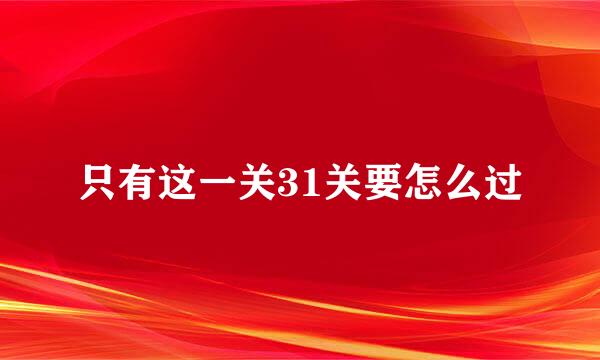 只有这一关31关要怎么过